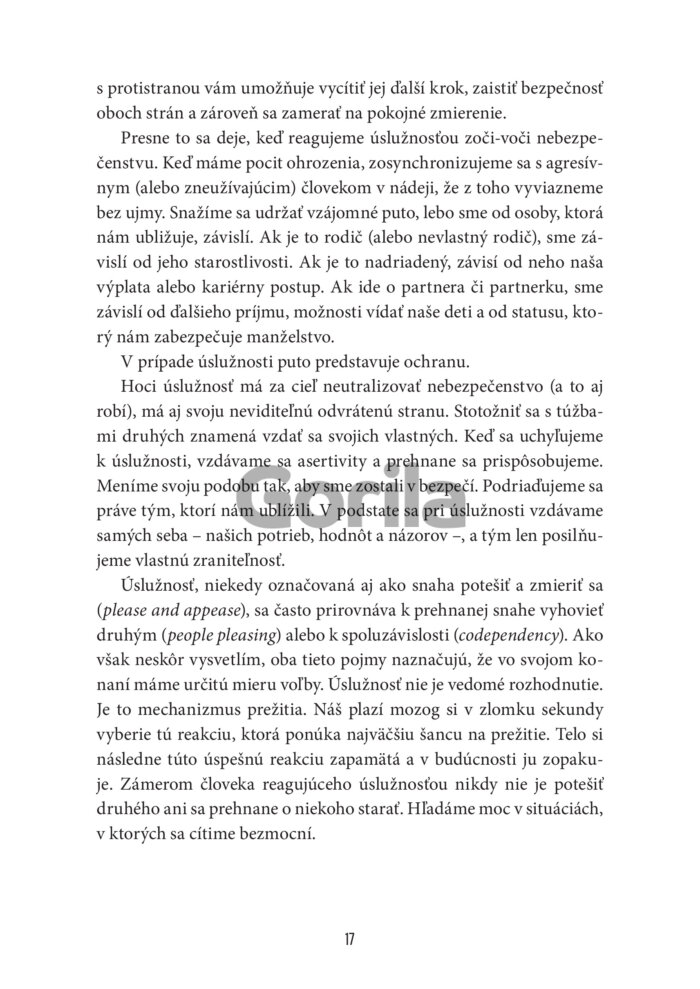 s protistranou vám umožňuje vycítiť jej ďalší krok, zaistiť bezpečnosť oboch strán a zároveň sa zamerať na pokojné zmierenie.

Presne to sa deje, keď reagujeme úslužnosťou zoči-voči nebezpečenstvu. Keď máme pocit ohrozenia, zosynchronizujeme sa s agresívnym (alebo zneužívajúcim) človekom v nádeji, že z toho vyviazneme bez ujmy. Snažíme sa udržať vzájomné puto, lebo sme od osoby, ktorá nám ubližuje, závislí. Ak je to rodič (alebo nevlastný rodič), sme závislí od jeho starostlivosti. Ak je to nadriadený, závisí od neho naša výplata alebo kariérny postup. Ak ide o partnera či partnerku, sme závislí od ďalšieho príjmu, možnosti vídať naše deti a od statusu, ktorý nám zabezpečuje manželstvo.

V prípade úslužnosti puto predstavuje ochranu.

Hoci úslužnosť má za cieľ neutralizovať nebezpečenstvo (a to aj robí), má aj svoju neviditeľnú odvrátenú stranu. Stotožniť sa s túžbami druhých znamená vzdať sa svojich vlastných. Keď sa uchyľujeme k úslužnosti, vzdávame sa asertivity a prehnane sa prispôsobujeme. Meníme svoju podobu tak, aby sme zostali v bezpečí. Podriaďujeme sa práve tým, ktorí nám ublížili. V podstate sa pri úslužnosti vzdávame samých seba – našich potrieb, hodnôt a názorov –, a tým len posilňujeme vlastnú zraniteľnosť.

Úslužnosť, niekedy označovaná aj ako snaha potešiť a zmieriť sa (please and appease), sa často prirovnáva k prehnanej snahe vyhovieť druhým (people pleasing) alebo k spoluzávislosti (codependency). Ako však neskôr vysvetlím, oba tieto pojmy naznačujú, že vo svojom konaní máme určitú mieru voľby. Úslužnosť nie je vedomé rozhodnutie. Je to mechanizmus prežitia. Náš plazí mozog si v zlomku sekundy vyberie tú reakciu, ktorá ponúka najväčšiu šancu na prežitie. Telo si následne túto úspešnú reakciu zapamätá a v budúcnosti ju zopakuje. Zámerom človeka reagujúceho úslužnosťou nikdy nie je potešiť druhého ani sa prehnane o niekoho starať. Hľadáme moc v situáciách, v ktorých sa cítime bezmocní.

17

Gorila